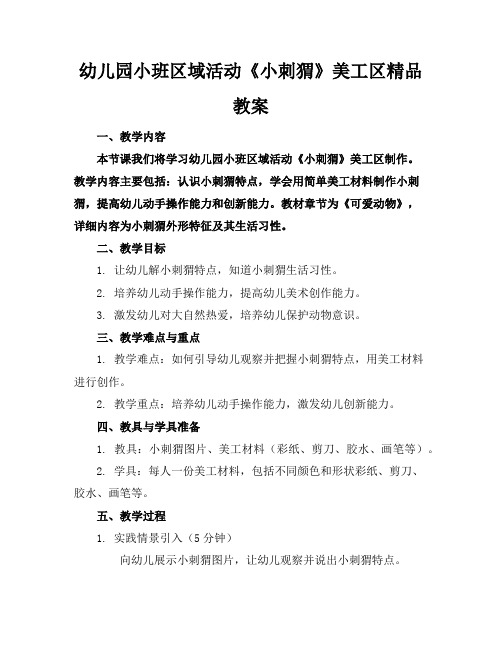 幼儿园小班区域活动《小刺猬》美工区精品教案

一、教学内容

本节课我们将学习幼儿园小班区域活动《小刺猬》美工区制作。教学内容主要包括：认识小刺猬特点，学会用简单美工材料制作小刺猬，提高幼儿动手操作能力和创新能力。教材章节为《可爱动物》，详细内容为小刺猬外形特征及其生活习性。

二、教学目标

1. 让幼儿解小刺猬特点，知道小刺猬生活习性。

2. 培养幼儿动手操作能力，提高幼儿美术创作能力。

3. 激发幼儿对大自然热爱，培养幼儿保护动物意识。

三、教学难点与重点

1. 教学难点：如何引导幼儿观察并把握小刺猬特点，用美工材料进行创作。

2. 教学重点：培养幼儿动手操作能力，激发幼儿创新能力。

四、教具与学具准备

1. 教具：小刺猬图片、美工材料（彩纸、剪刀、胶水、画笔等）。

2. 学具：每人一份美工材料，包括不同颜色和形状彩纸、剪刀、胶水、画笔等。

五、教学过程

1. 实践情景引入（5 分钟）

向幼儿展示小刺猬图片，让幼儿观察并说出小刺猬特点。